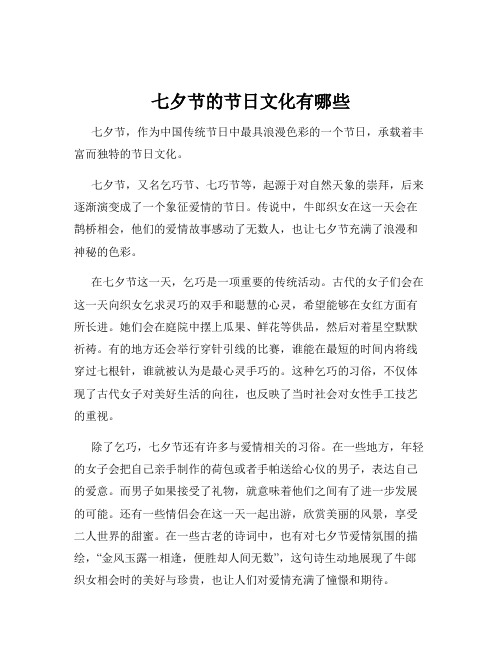 七夕节的节日文化有哪些

七夕节，作为中国传统节日中最具浪漫色彩的一个节日，承载着丰富而独特的节日文化。

七夕节，又名乞巧节、七巧节等，起源于对自然天象的崇拜，后来逐渐演变成了一个象征爱情的节日。传说中，牛郎织女在这一天会在鹊桥相会，他们的爱情故事感动了无数人，也让七夕节充满了浪漫和神秘的色彩。

在七夕节这一天，乞巧是一项重要的传统活动。古代的女子们会在这一天向织女乞求灵巧的双手和聪慧的心灵，希望能够在女红方面有所长进。她们会在庭院中摆上瓜果、鲜花等供品，然后对着星空默默祈祷。有的地方还会举行穿针引线的比赛，谁能在最短的时间内将线穿过七根针，谁就被认为是最心灵手巧的。这种乞巧的习俗，不仅体现了古代女子对美好生活的向往，也反映了当时社会对女性手工技艺的重视。

除了乞巧，七夕节还有许多与爱情相关的习俗。在一些地方，年轻的女子会把自己亲手制作的荷包或者手帕送给心仪的男子，表达自己的爱意。而男子如果接受了礼物，就意味着他们之间有了进一步发展的可能。还有一些情侣会在这一天一起出游，欣赏美丽的风景，享受二人世界的甜蜜。在一些古老的诗词中，也有对七夕节爱情氛围的描绘，“金风玉露一相逢，便胜却人间无数”，这句诗生动地展现了牛郎织女相会时的美好与珍贵，也让人们对爱情充满了憧憬和期待。